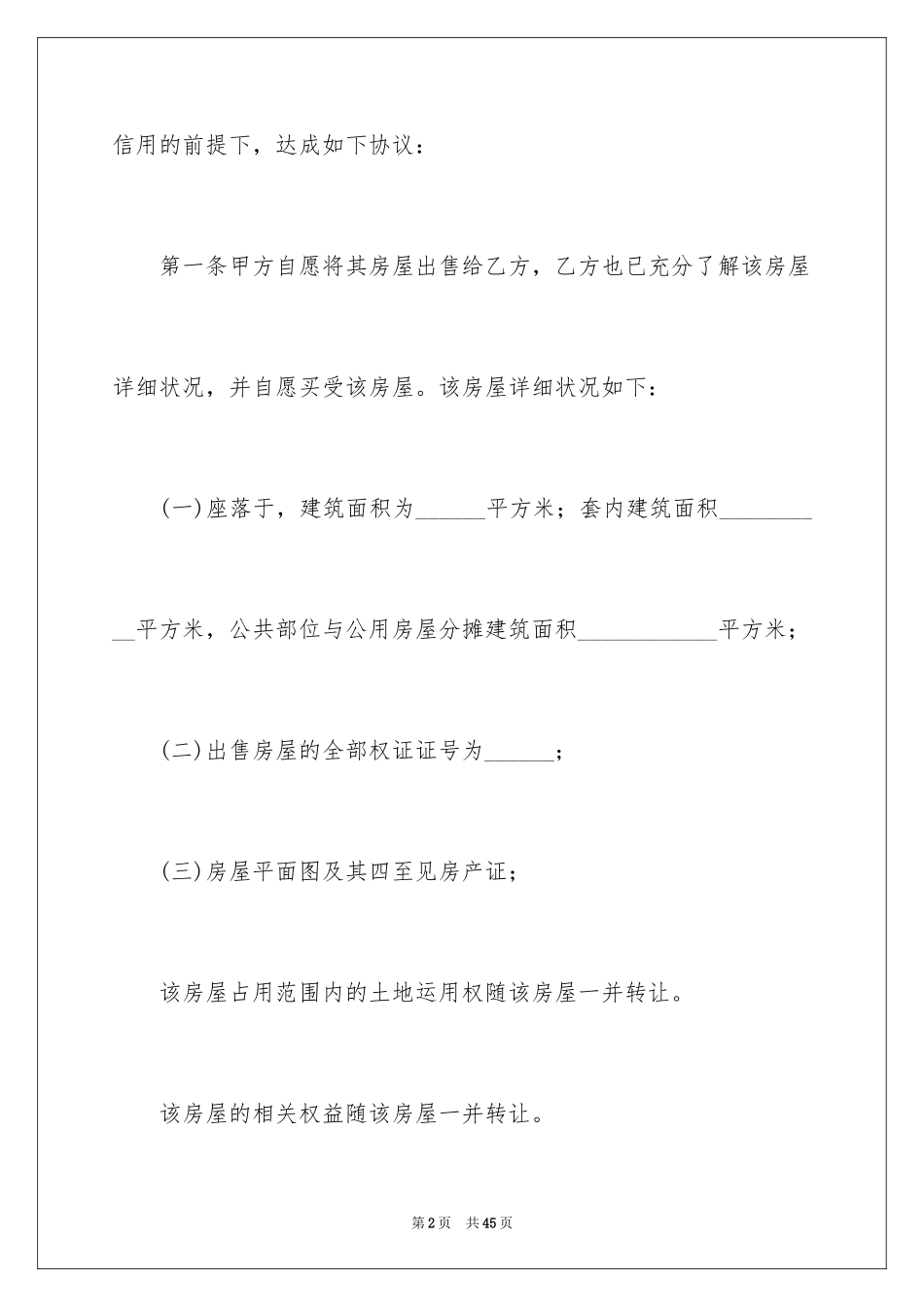 信用的前提下，达成如下协议：

第一条甲方自愿将其房屋出售给乙方，乙方也已充分了解该房屋详细状况，并自愿买受该房屋。该房屋详细状况如下：

(一)座落于，建筑面积为______平方米；套内建筑面积__________平方米，公共部位与公用房屋分摊建筑面积____________平方米；

(二)出售房屋的全部权证证号为______；

(三)房屋平面图及其四至见房产证；

该房屋占用范围内的土地运用权随该房屋一并转让。

该房屋的相关权益随该房屋一并转让。

第2页 共45页